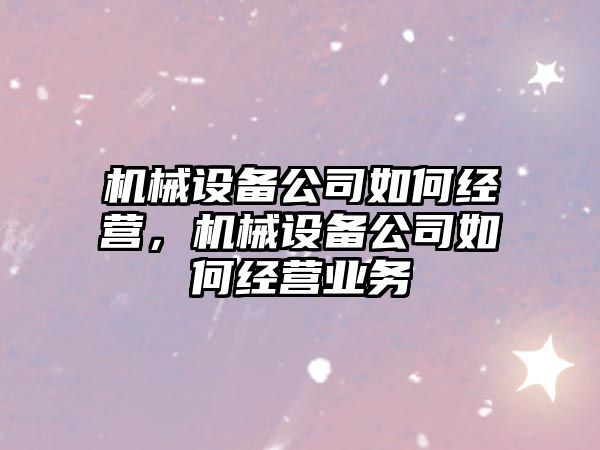 机械设备公司如何经营，机械设备公司如何经营业务